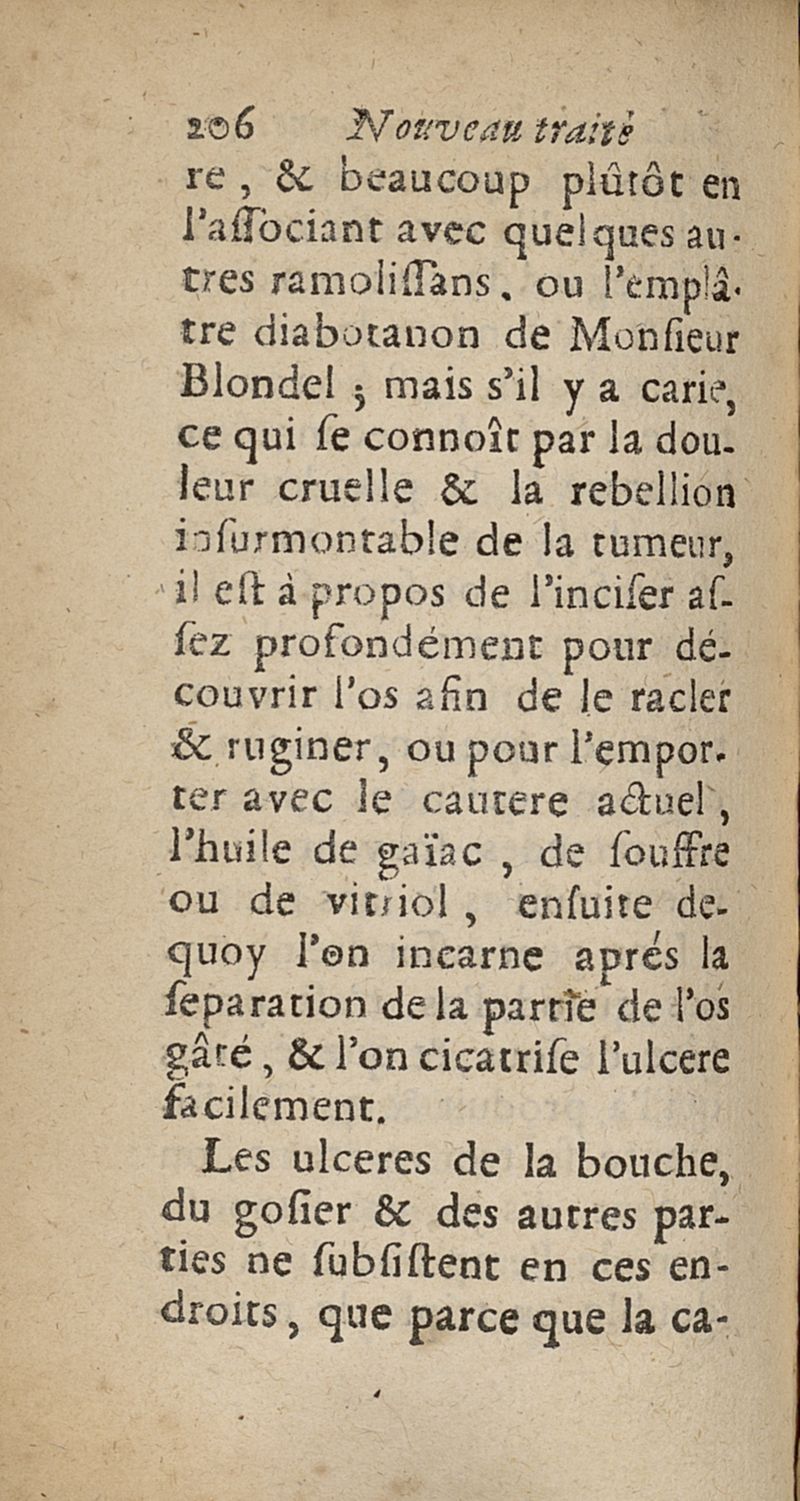 206 Nouveau traité

re, & beaucoup plûtôt en l'associant avec quelques autres ramolissans, ou l'emplâtre diabotanon de Monsieur Blondel ; mais s'il y a carie, ce qui se connoît par la douleur cruelle & la rebellion insurmontable de la tumeur, il est à propos de l'inciser assez profondément pour découvrir l'os afin de le racler & ruginer, ou pour l'emporter avec le cautere actuel, l'huile de gaïac, de souffre ou de vitriol, ensuite dequoy l'on incarne aprés la separation de la partie de l'os gâté, & l'on cicatrise l'ulcere facilement.

Les ulceres de la bouche, du gosier & des autres parties ne subsistent en ces endroits, que parce que la ca-